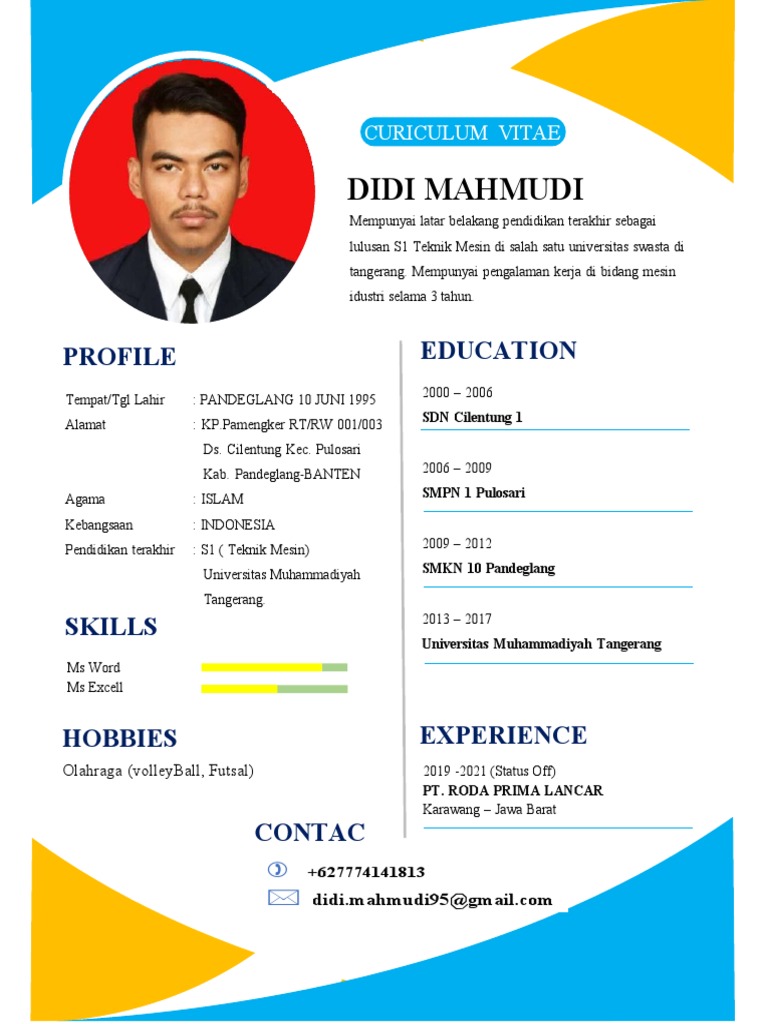 CURICULUM VITAE

DIDI MAHMUDI

Mempunyai latar belakang pendidikan terakhir sebagai lulusan S1 Teknik Mesin di salah satu universitas swasta di tangerang. Mempunyai pengalaman kerja di bidang mesin idustri selama 3 tahun.

PROFILE

Tempat/Tgl Lahir : PANDEGLANG 10 JUNI 1995
Alamat : KP.Pamengker RT/RW 001/003 Ds. Cilentung Kec. Pulosari Kab. Pandeglang-BANTEN
Agama : ISLAM
Kebangsaan : INDONESIA
Pendidikan terakhir : S1 ( Teknik Mesin) Universitas Muhammadiyah Tangerang.

SKILLS

Ms Word
Ms Excell

HOBBIES

Olahraga (volleyBall, Futsal)

EDUCATION

2000 – 2006
SDN Cilentung 1

2006 – 2009
SMPN 1 Pulosari

2009 – 2012
SMKN 10 Pandeglang

2013 – 2017
Universitas Muhammadiyah Tangerang

EXPERIENCE

2019 -2021 (Status Off)
PT. RODA PRIMA LANCAR
Karawang – Jawa Barat

CONTAC

+627774141813

didi.mahmudi95@gmail.com